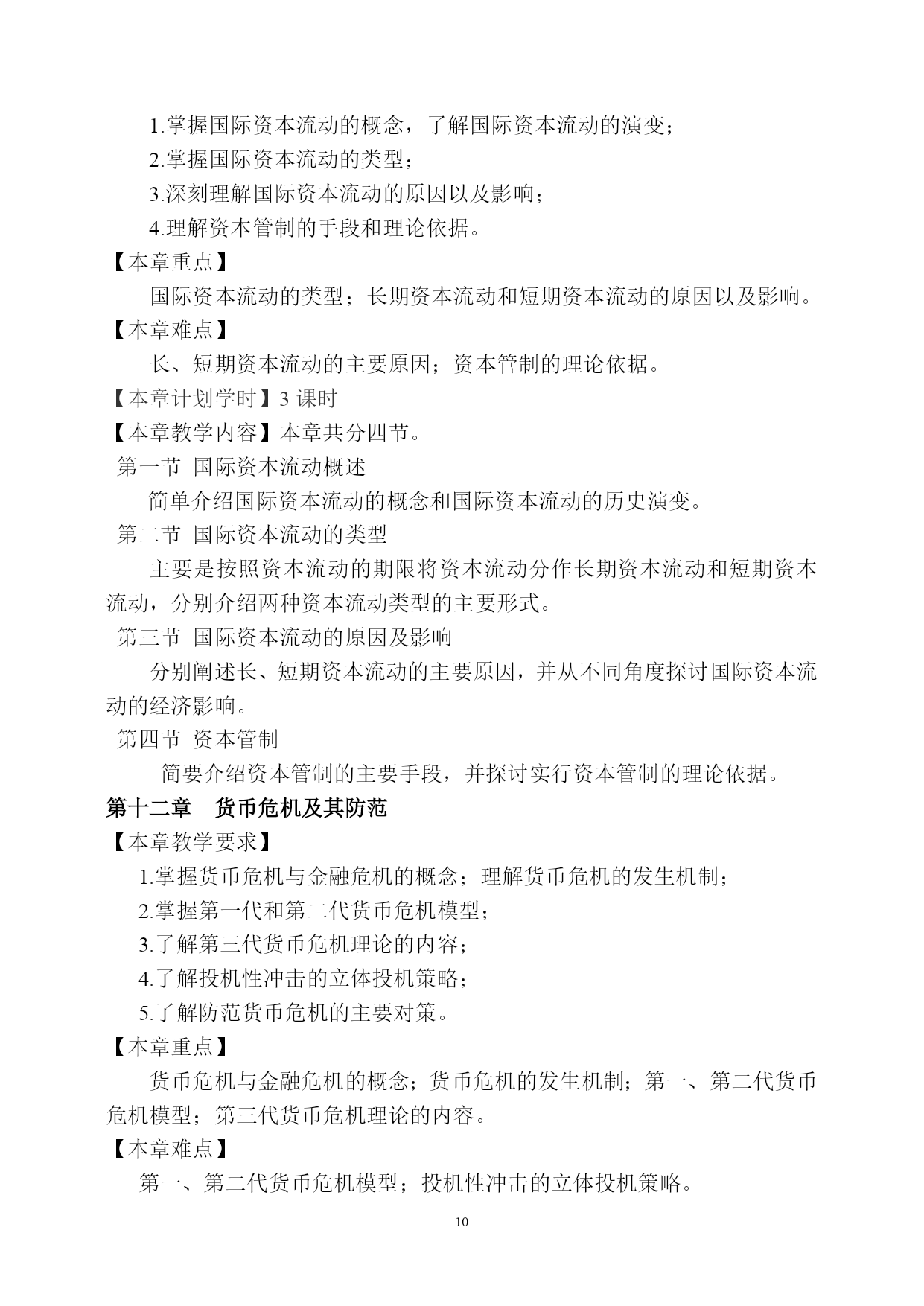 1.掌握国际资本流动的概念，了解国际资本流动的演变；
2.掌握国际资本流动的类型；
3.深刻理解国际资本流动的原因以及影响；
4.理解资本管制的手段和理论依据。
【本章重点】
国际资本流动的类型；长期资本流动和短期资本流动的原因以及影响。
【本章难点】
长、短期资本流动的主要原因；资本管制的理论依据。
【本章计划学时】3 课时
【本章教学内容】本章共分四节。
第一节 国际资本流动概述
简单介绍国际资本流动的概念和国际资本流动的历史演变。
第二节 国际资本流动的类型
主要是按照资本流动的期限将资本流动分作长期资本流动和短期资本流动，分别介绍两种资本流动类型的主要形式。
第三节 国际资本流动的原因及影响
分别阐述长、短期资本流动的主要原因，并从不同角度探讨国际资本流动的经济影响。
第四节 资本管制
简要介绍资本管制的主要手段，并探讨实行资本管制的理论依据。
第十二章 货币危机及其防范
【本章教学要求】
1.掌握货币危机与金融危机的概念；理解货币危机的发生机制；
2.掌握第一代和第二代货币危机模型；
3.了解第三代货币危机理论的内容；
4.了解投机性冲击的立体投机策略；
5.了解防范货币危机的主要对策。
【本章重点】
货币危机与金融危机的概念；货币危机的发生机制；第一、第二代货币危机模型；第三代货币危机理论的内容。
【本章难点】
第一、第二代货币危机模型；投机性冲击的立体投机策略。
10